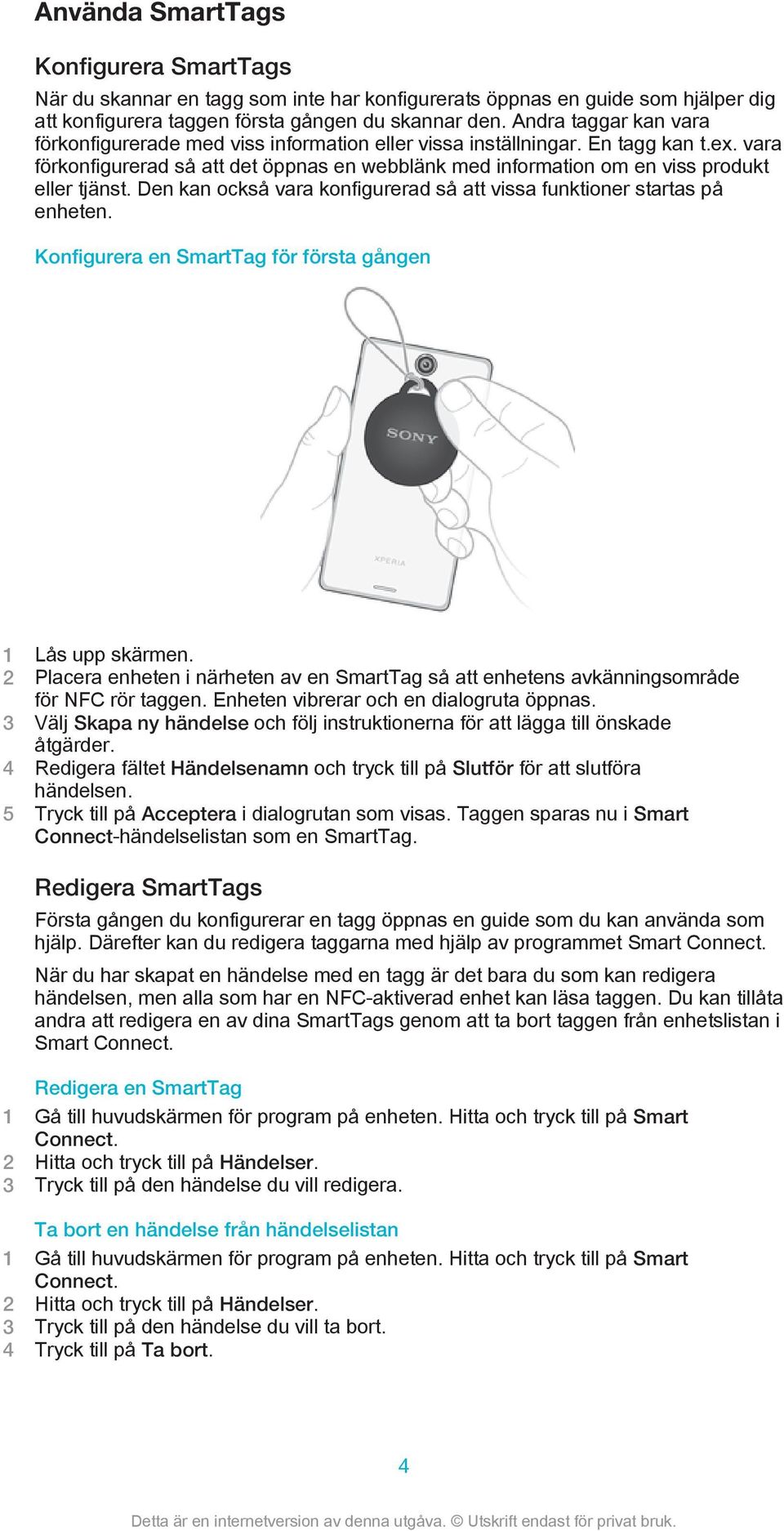 Använda SmartTags

Konfigurera SmartTags

När du skannar en tagg som inte har konfigurerats öppnas en guide som hjälper dig att konfigurera taggen första gången du skannar den. Andra taggar kan vara förkonfigurerade med viss information eller vissa inställningar. En tagg kan t.ex. vara förkonfigurerad så att det öppnas en webblänk med information om en viss produkt eller tjänst. Den kan också vara konfigurerad så att vissa funktioner startas på enheten.

Konfigurera en SmartTag för första gången

SONY

XPERIA

1 Lås upp skärmen.
2 Placera enheten i närheten av en SmartTag så att enhetens avkänningsområde för NFC rör taggen. Enheten vibrerar och en dialogruta öppnas.
3 Välj Skapa ny händelse och följ instruktionerna för att lägga till önskade åtgärder.
4 Redigera fältet Händelsenamn och tryck till på Slutför för att slutföra händelsen.
5 Tryck till på Acceptera i dialogrutan som visas. Taggen sparas nu i Smart Connect-händelselistan som en SmartTag.

Redigera SmartTags

Första gången du konfigurerar en tagg öppnas en guide som du kan använda som hjälp. Därefter kan du redigera taggarna med hjälp av programmet Smart Connect.

När du har skapat en händelse med en tagg är det bara du som kan redigera händelsen, men alla som har en NFC-aktiverad enhet kan läsa taggen. Du kan tillåta andra att redigera en av dina SmartTags genom att ta bort taggen från enhetslistan i Smart Connect.

Redigera en SmartTag

1 Gå till huvudskärmen för program på enheten. Hitta och tryck till på Smart Connect.
2 Hitta och tryck till på Händelser.
3 Tryck till på den händelse du vill redigera.

Ta bort en händelse från händelselistan

1 Gå till huvudskärmen för program på enheten. Hitta och tryck till på Smart Connect.
2 Hitta och tryck till på Händelser.
3 Tryck till på den händelse du vill ta bort.
4 Tryck till på Ta bort.

4

Detta är en internetversion av denna utgåva. © Utskrift endast för privat bruk.